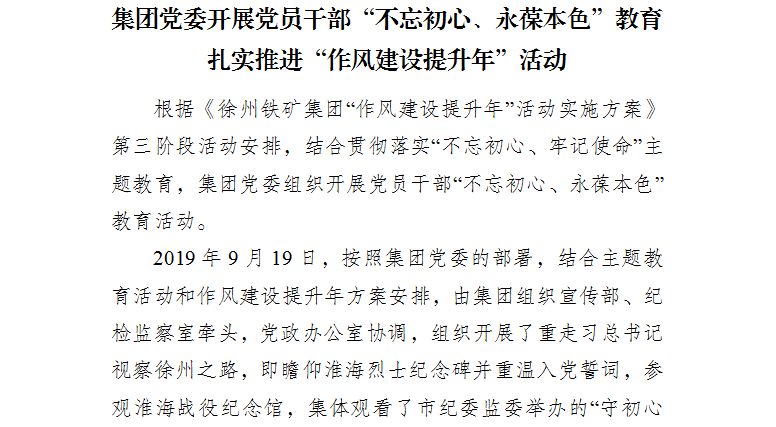 集团党委开展党员干部“不忘初心、永葆本色”教育
扎实推进“作风建设提升年”活动

根据《徐州铁矿集团“作风建设提升年”活动实施方案》第三阶段活动安排，结合贯彻落实“不忘初心、牢记使命”主题教育，集团党委组织开展党员干部“不忘初心、永葆本色”教育活动。

2019年9月19日，按照集团党委的部署，结合主题教育活动和作风建设提升年方案安排，由集团组织宣传部、纪检监察室牵头，党政办公室协调，组织开展了重走习总书记视察徐州之路，即瞻仰淮海烈士纪念碑并重温入党誓词，参观淮海战役纪念馆，集体观看了市纪委监委举办的“守初心